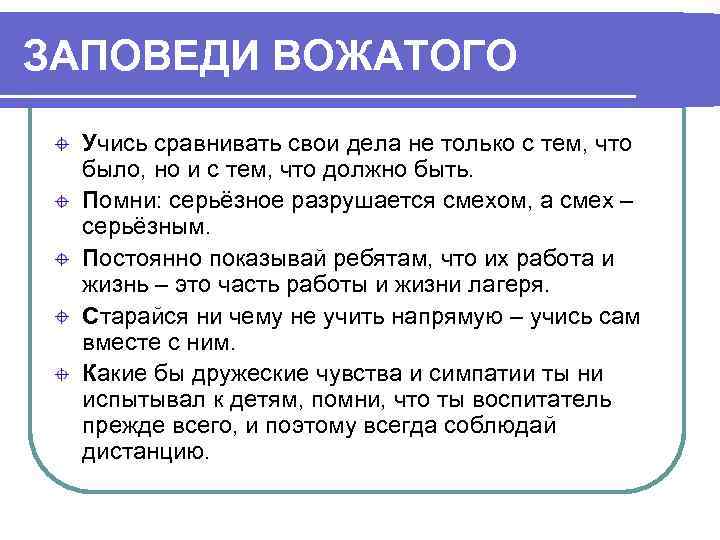 ЗАПОВЕДИ ВОЖАТОГО

Учись сравнивать свои дела не только с тем, что было, но и с тем, что должно быть.

Помни: серьёзное разрушается смехом, а смех – серьёзным.

Постоянно показывай ребятам, что их работа и жизнь – это часть работы и жизни лагеря.

Старайся ни чему не учить напрямую – учись сам вместе с ним.

Какие бы дружеские чувства и симпатии ты ни испытывал к детям, помни, что ты воспитатель прежде всего, и поэтому всегда соблюдай дистанцию.